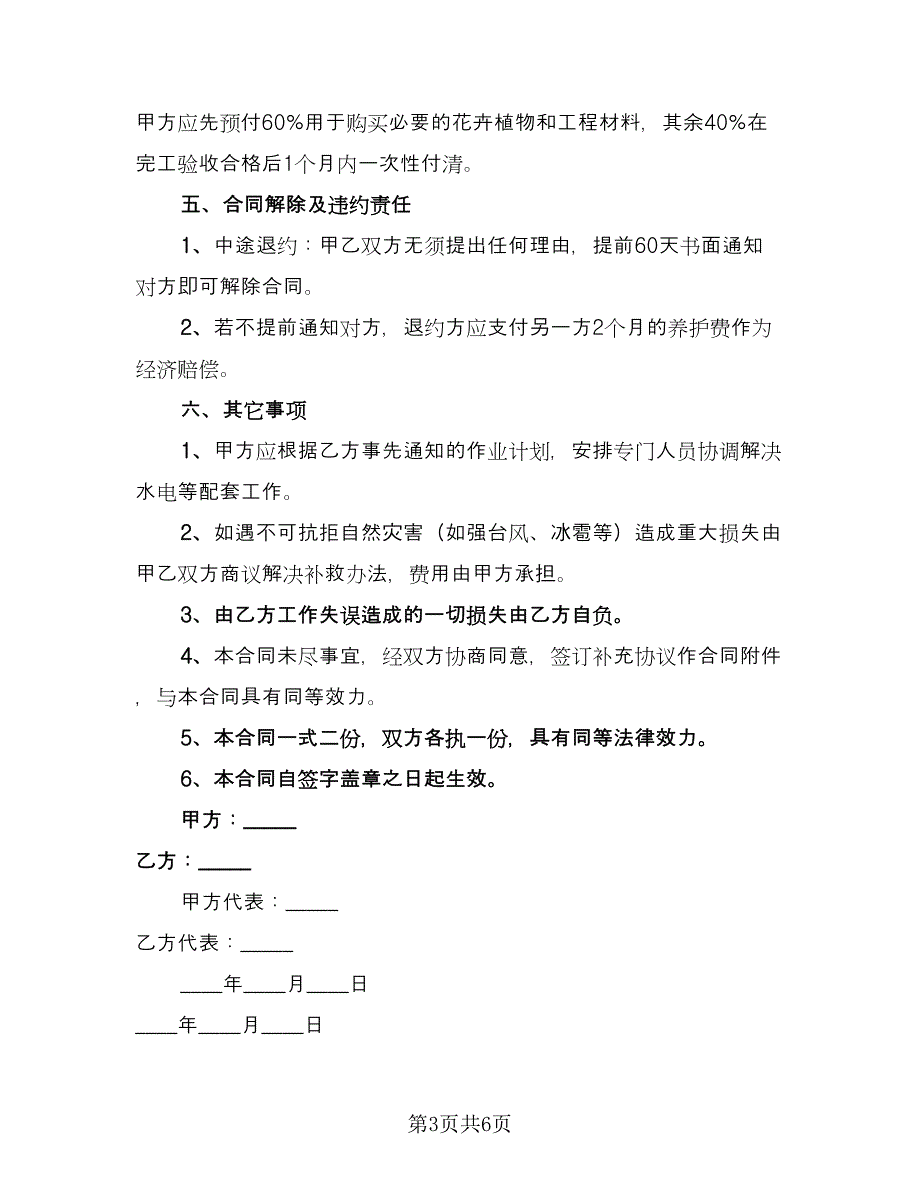 甲方应先预付60%用于购买必要的花卉植物和工程材料，其余40%在完工验收合格后1个月内一次性付清。

五、合同解除及违约责任

1、中途退约：甲乙双方无须提出任何理由，提前60天书面通知对方即可解除合同。

2、若不提前通知对方，退约方应支付另一方2个月的养护费作为经济赔偿。

六、其它事项

1、甲方应根据乙方事先通知的作业计划，安排专门人员协调解决水电等配套工作。

2、如遇不可抗拒自然灾害（如强台风、冰雹等）造成重大损失由甲乙双方商议解决补救办法，费用由甲方承担。

3、由乙方工作失误造成的一切损失由乙方自负。

4、本合同未尽事宜，经双方协商同意，签订补充协议作合同附件，与本合同具有同等效力。

5、本合同一式二份，双方各执一份，具有同等法律效力。

6、本合同自签字盖章之日起生效。

甲方：_____

乙方：_____

甲方代表：_____

乙方代表：_____

____年____月____日

____年____月____日

第3页共6页